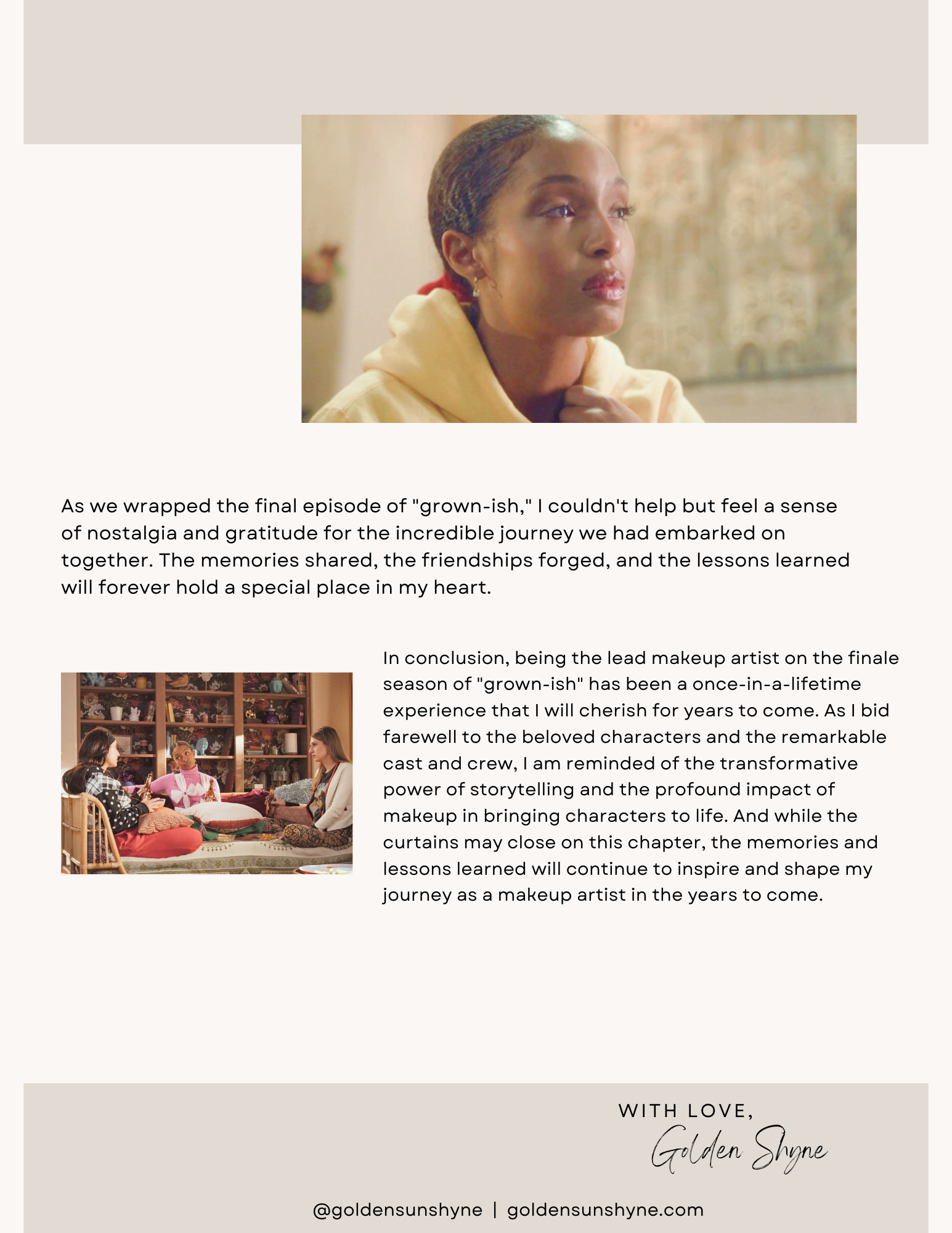 As we wrapped the final episode of "grown-ish," I couldn't help but feel a sense of nostalgia and gratitude for the incredible journey we had embarked on together. The memories shared, the friendships forged, and the lessons learned will forever hold a special place in my heart.

In conclusion, being the lead makeup artist on the finale season of "grown-ish" has been a once-in-a-lifetime experience that I will cherish for years to come. As I bid farewell to the beloved characters and the remarkable cast and crew, I am reminded of the transformative power of storytelling and the profound impact of makeup in bringing characters to life. And while the curtains may close on this chapter, the memories and lessons learned will continue to inspire and shape my journey as a makeup artist in the years to come.

WITH LOVE,
Golden Shyne

@goldensunshyne | goldensunshyne.com